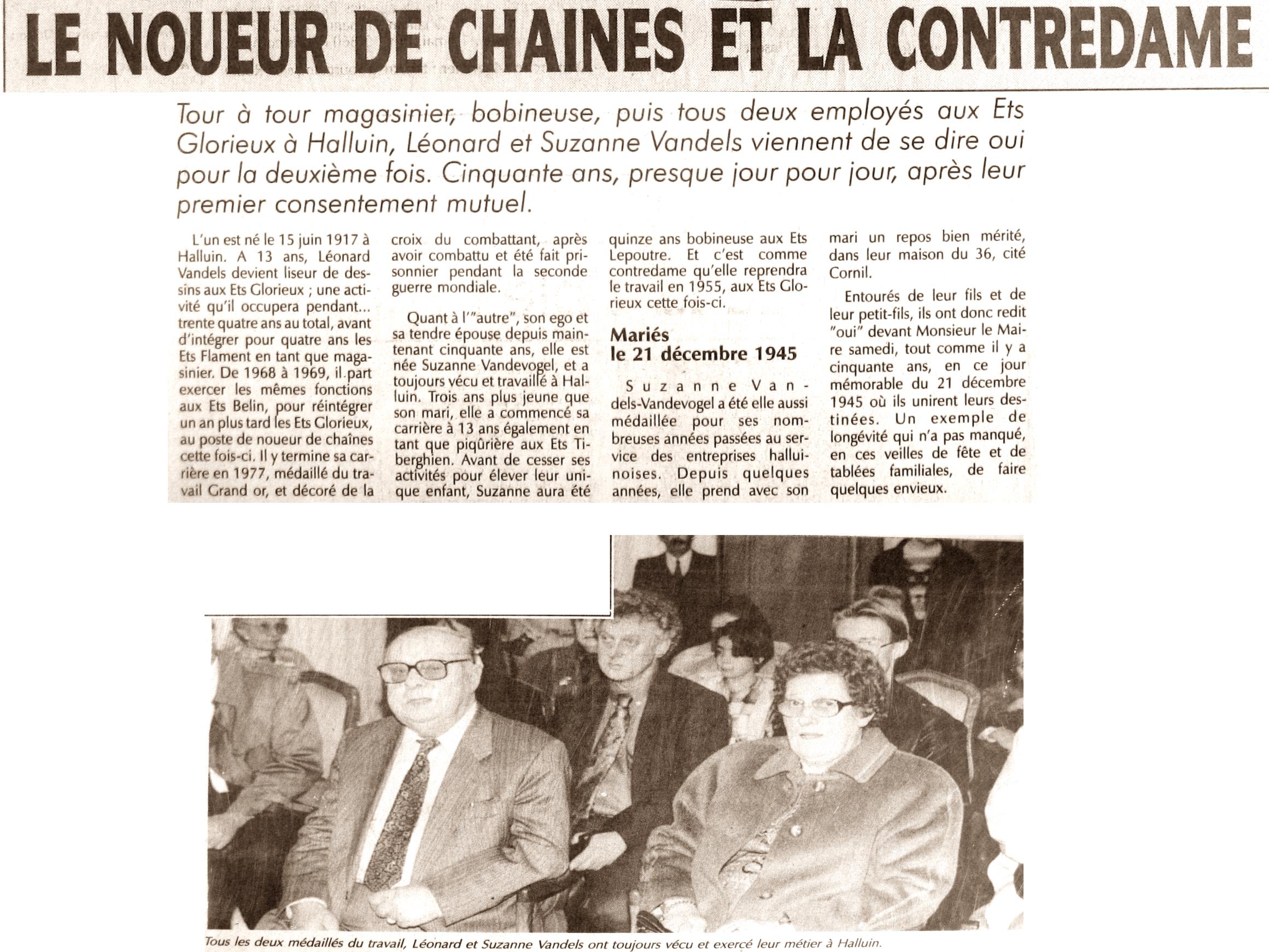 LE NOUEUR DE CHAINES ET LA CONTREDAME

Tour à tour magasinier, bobineuse, puis tous deux employés aux Ets Glorieux à Halluin, Léonard et Suzanne Vandels viennent de se dire oui pour la deuxième fois. Cinquante ans, presque jour pour jour, après leur premier consentement mutuel.

L'un est né le 15 juin 1917 à Halluin. A 13 ans, Léonard Vandels devient liseur de dessins aux Ets Glorieux ; une activité qu'il occupera pendant... trente quatre ans au total, avant d'intégrer pour quatre ans les Ets Flament en tant que magasinier. De 1968 à 1969, il part exercer les mêmes fonctions aux Ets Belin, pour réintégrer un an plus tard les Ets Glorieux, au poste de noueur de chaînes cette fois-ci. Il y termine sa carrière en 1977, médaillé du travail Grand or, et décoré de la croix du combattant, après avoir combattu et été fait prisonnier pendant la seconde guerre mondiale.

Quant à l'"autre", son ego et sa tendre épouse depuis maintenant cinquante ans, elle est née Suzanne Vandevogel, et a toujours vécu et travaillé à Halluin. Trois ans plus jeune que son mari, elle a commencé sa carrière à 13 ans également en tant que piqûrière aux Ets Tiberghien. Avant de cesser ses activités pour élever leur unique enfant, Suzanne aura été quinze ans bobineuse aux Ets Lepoutre. Et c'est comme contredame qu'elle reprendra le travail en 1955, aux Ets Glorieux cette fois-ci.

Mariés le 21 décembre 1945

Suzanne Vandels-Vandevogel a été elle aussi médaillée pour ses nombreuses années passées au service des entreprises halluinoises. Depuis quelques années, elle prend avec son mari un repos bien mérité, dans leur maison du 36, cité Cornil.

Entourés de leur fils et de leur petit-fils, ils ont donc redit "oui" devant Monsieur le Maire samedi, tout comme il y a cinquante ans, en ce jour mémorable du 21 décembre 1945 où ils unirent leurs destinées. Un exemple de longévité qui n'a pas manqué, en ces veilles de fête et de tablées familiales, de faire quelques envieux.

Tous les deux médaillés du travail, Léonard et Suzanne Vandels ont toujours vécu et exercé leur métier à Halluin.